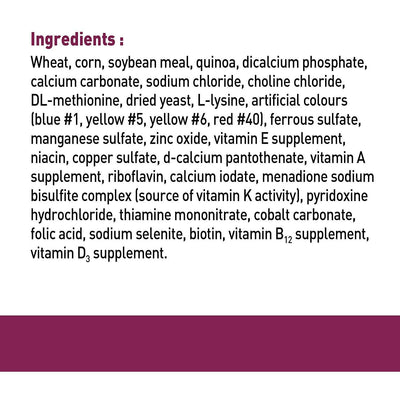 Ingredients :

Wheat, corn, soybean meal, quinoa, dicalcium phosphate, calcium carbonate, sodium chloride, choline chloride, DL-methionine, dried yeast, L-lysine, artificial colours (blue #1, yellow #5, yellow #6, red #40), ferrous sulfate, manganese sulfate, zinc oxide, vitamin E supplement, niacin, copper sulfate, d-calcium pantothenate, vitamin A supplement, riboflavin, calcium iodate, menadione sodium bisulfite complex (source of vitamin K activity), pyridoxine hydrochloride, thiamine mononitrate, cobalt carbonate, folic acid, sodium selenite, biotin, vitamin $B_{12}$ supplement, vitamin $D_3$ supplement.